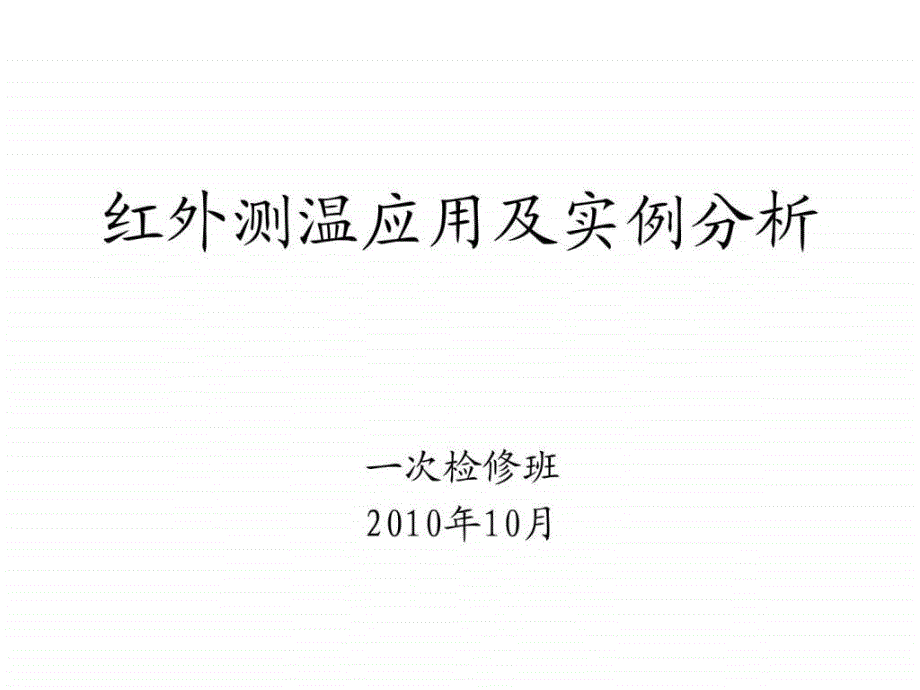 红外测温应用及实例分析

一次检修班
2010年10月